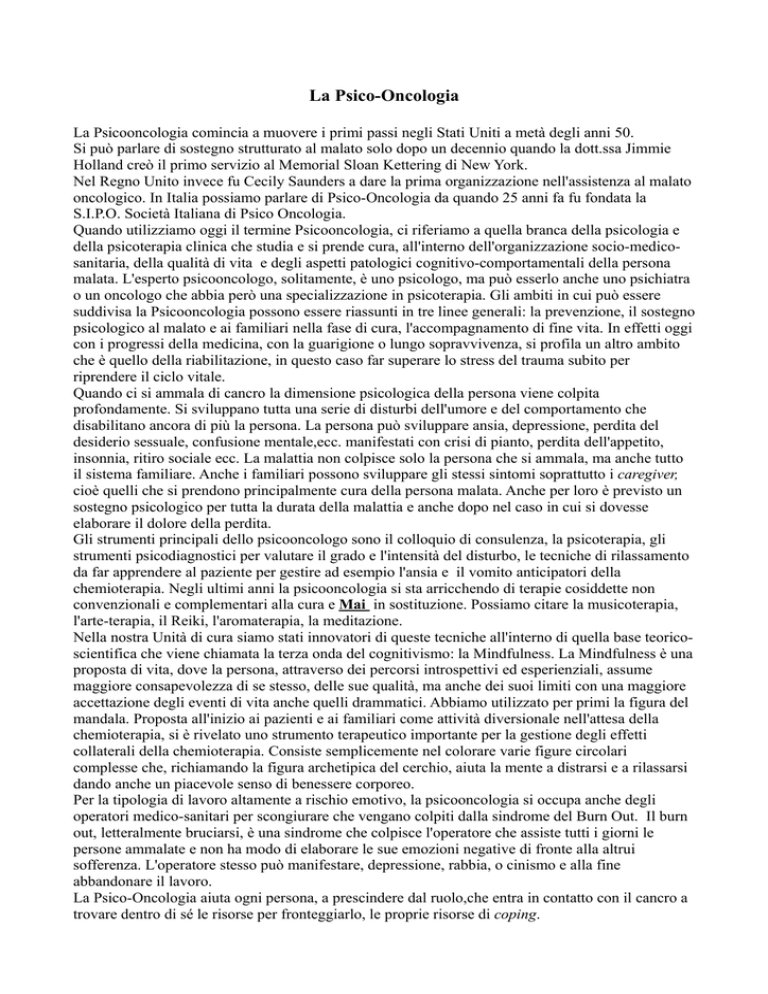 La Psico-Oncologia

La Psicooncologia comincia a muovere i primi passi negli Stati Uniti a metà degli anni 50.
Si può parlare di sostegno strutturato al malato solo dopo un decennio quando la dott.ssa Jimmie Holland creò il primo servizio al Memorial Sloan Kettering di New York.
Nel Regno Unito invece fu Cecily Saunders a dare la prima organizzazione nell'assistenza al malato oncologico. In Italia possiamo parlare di Psico-Oncologia da quando 25 anni fa fu fondata la S.I.P.O. Società Italiana di Psico Oncologia.
Quando utilizziamo oggi il termine Psicooncologia, ci riferiamo a quella branca della psicologia e della psicoterapia clinica che studia e si prende cura, all'interno dell'organizzazione socio-medico-sanitaria, della qualità di vita e degli aspetti patologici cognitivo-comportamentali della persona malata. L'esperto psicooncologo, solitamente, è uno psicologo, ma può esserlo anche uno psichiatra o un oncologo che abbia però una specializzazione in psicoterapia. Gli ambiti in cui può essere suddivisa la Psicooncologia possono essere riassunti in tre linee generali: la prevenzione, il sostegno psicologico al malato e ai familiari nella fase di cura, l'accompagnamento di fine vita. In effetti oggi con i progressi della medicina, con la guarigione o lungo sopravvivenza, si profila un altro ambito che è quello della riabilitazione, in questo caso far superare lo stress del trauma subito per riprendere il ciclo vitale.
Quando ci si ammala di cancro la dimensione psicologica della persona viene colpita profondamente. Si sviluppano tutta una serie di disturbi dell'umore e del comportamento che disabilitano ancora di più la persona. La persona può sviluppare ansia, depressione, perdita del desiderio sessuale, confusione mentale,ecc. manifestati con crisi di pianto, perdita dell'appetito, insonnia, ritiro sociale ecc. La malattia non colpisce solo la persona che si ammala, ma anche tutto il sistema familiare. Anche i familiari possono sviluppare gli stessi sintomi soprattutto i caregiver, cioè quelli che si prendono principalmente cura della persona malata. Anche per loro è previsto un sostegno psicologico per tutta la durata della malattia e anche dopo nel caso in cui si dovesse elaborare il dolore della perdita.
Gli strumenti principali dello psicooncologo sono il colloquio di consulenza, la psicoterapia, gli strumenti psicodiagnostici per valutare il grado e l'intensità del disturbo, le tecniche di rilassamento da far apprendere al paziente per gestire ad esempio l'ansia e il vomito anticipatori della chemioterapia. Negli ultimi anni la psicooncologia si sta arricchendo di terapie cosiddette non convenzionali e complementari alla cura e Mai in sostituzione. Possiamo citare la musicoterapia, l'arte-terapia, il Reiki, l'aromaterapia, la meditazione.
Nella nostra Unità di cura siamo stati innovatori di queste tecniche all'interno di quella base teorico-scientifica che viene chiamata la terza onda del cognitivismo: la Mindfulness. La Mindfulness è una proposta di vita, dove la persona, attraverso dei percorsi introspettivi ed esperienziali, assume maggiore consapevolezza di se stesso, delle sue qualità, ma anche dei suoi limiti con una maggiore accettazione degli eventi di vita anche quelli drammatici. Abbiamo utilizzato per primi la figura del mandala. Proposta all'inizio ai pazienti e ai familiari come attività diversionale nell'attesa della chemioterapia, si è rivelato uno strumento terapeutico importante per la gestione degli effetti collaterali della chemioterapia. Consiste semplicemente nel colorare varie figure circolari complesse che, richiamando la figura archetipica del cerchio, aiuta la mente a distrarsi e a rilassarsi dando anche un piacevole senso di benessere corporeo.
Per la tipologia di lavoro altamente a rischio emotivo, la psicooncologia si occupa anche degli operatori medico-sanitari per scongiurare che vengano colpiti dalla sindrome del Burn Out. Il burn out, letteralmente bruciarsi, è una sindrome che colpisce l'operatore che assiste tutti i giorni le persone ammalate e non ha modo di elaborare le sue emozioni negative di fronte alla altrui sofferenza. L'operatore stesso può manifestare, depressione, rabbia, o cinismo e alla fine abbandonare il lavoro.
La Psico-Oncologia aiuta ogni persona, a prescindere dal ruolo,che entra in contatto con il cancro a trovare dentro di sé le risorse per fronteggiarlo, le proprie risorse di coping.